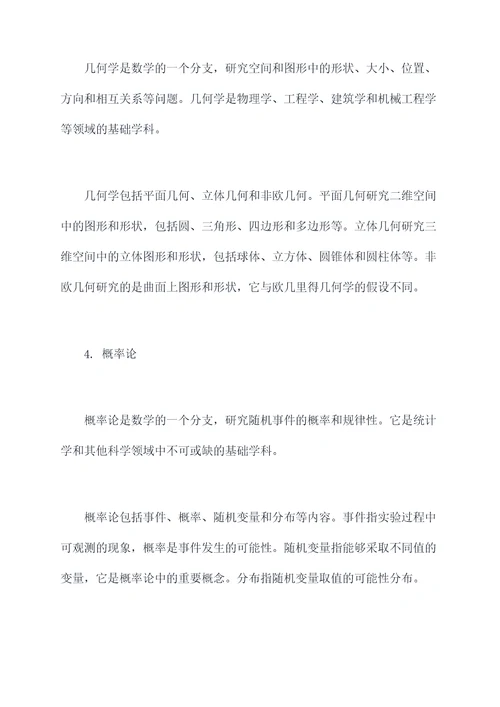 几何学是数学的一个分支，研究空间和图形中的形状、大小、位置、方向和相互关系等问题。几何学是物理学、工程学、建筑学和机械工程学等领域的基础学科。

几何学包括平面几何、立体几何和非欧几何。平面几何研究二维空间中的图形和形状，包括圆、三角形、四边形和多边形等。立体几何研究三维空间中的立体图形和形状，包括球体、立方体、圆锥体和圆柱体等。非欧几何研究的是曲面上图形和形状，它与欧几里得几何学的假设不同。

4. 概率论

概率论是数学的一个分支，研究随机事件的概率和规律性。它是统计学和其他科学领域中不可或缺的基础学科。

概率论包括事件、概率、随机变量和分布等内容。事件指实验过程中可观测的现象，概率是事件发生的可能性。随机变量指能够采取不同值的变量，它是概率论中的重要概念。分布指随机变量取值的可能性分布。